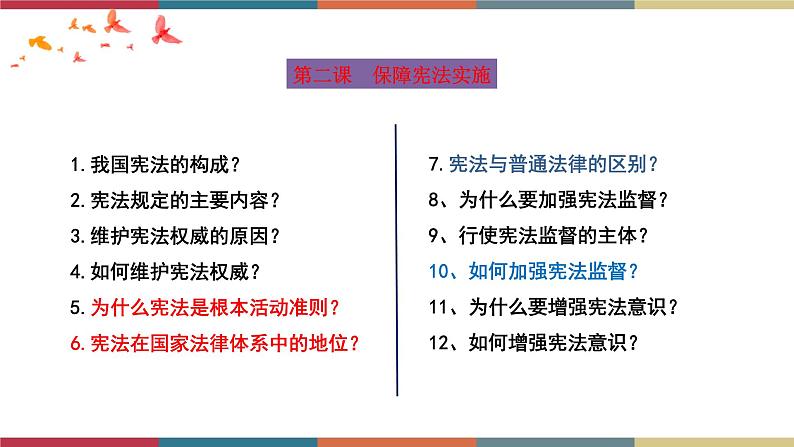 第二课　保障宪法实施

1.我国宪法的构成？

2.宪法规定的主要内容？

3.维护宪法权威的原因？

4.如何维护宪法权威？

5.为什么宪法是根本活动准则？

6.宪法在国家法律体系中的地位？

7.宪法与普通法律的区别？

8、为什么要加强宪法监督？

9、行使宪法监督的主体？

10、如何加强宪法监督？

11、为什么要增强宪法意识？

12、如何增强宪法意识？